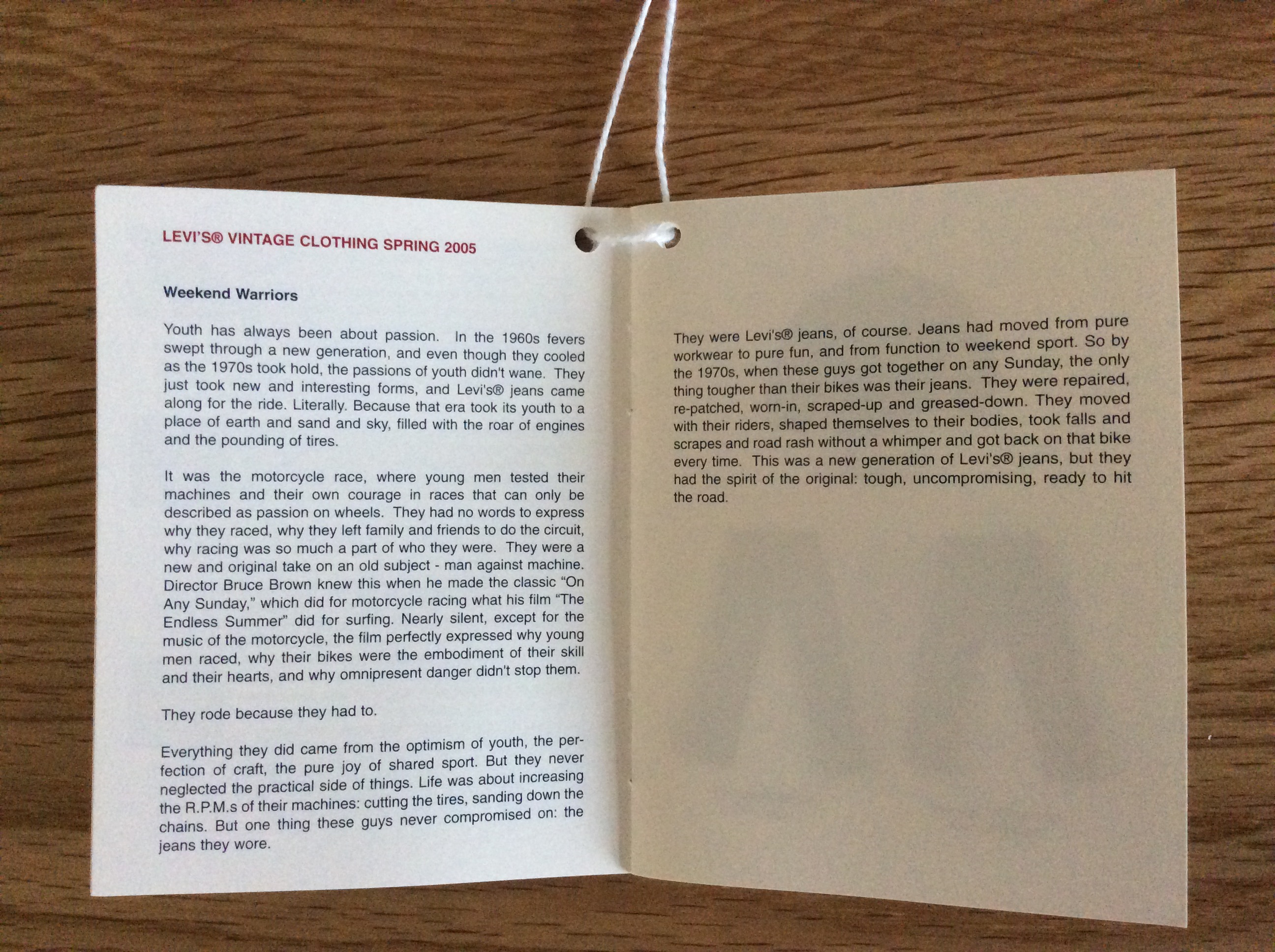 LEVI'S® VINTAGE CLOTHING SPRING 2005

Weekend Warriors

Youth has always been about passion. In the 1960s fevers swept through a new generation, and even though they cooled as the 1970s took hold, the passions of youth didn't wane. They just took new and interesting forms, and Levi's® jeans came along for the ride. Literally. Because that era took its youth to a place of earth and sand and sky, filled with the roar of engines and the pounding of tires.

It was the motorcycle race, where young men tested their machines and their own courage in races that can only be described as passion on wheels. They had no words to express why they raced, why they left family and friends to do the circuit, why racing was so much a part of who they were. They were a new and original take on an old subject - man against machine. Director Bruce Brown knew this when he made the classic "On Any Sunday," which did for motorcycle racing what his film "The Endless Summer" did for surfing. Nearly silent, except for the music of the motorcycle, the film perfectly expressed why young men raced, why their bikes were the embodiment of their skill and their hearts, and why omnipresent danger didn't stop them.

They rode because they had to.

Everything they did came from the optimism of youth, the perfection of craft, the pure joy of shared sport. But they never neglected the practical side of things. Life was about increasing the R.P.M.s of their machines: cutting the tires, sanding down the chains. But one thing these guys never compromised on: the jeans they wore.

They were Levi's® jeans, of course. Jeans had moved from pure workwear to pure fun, and from function to weekend sport. So by the 1970s, when these guys got together on any Sunday, the only thing tougher than their bikes was their jeans. They were repaired, re-patched, worn-in, scraped-up and greased-down. They moved with their riders, shaped themselves to their bodies, took falls and scrapes and road rash without a whimper and got back on that bike every time. This was a new generation of Levi's® jeans, but they had the spirit of the original: tough, uncompromising, ready to hit the road.